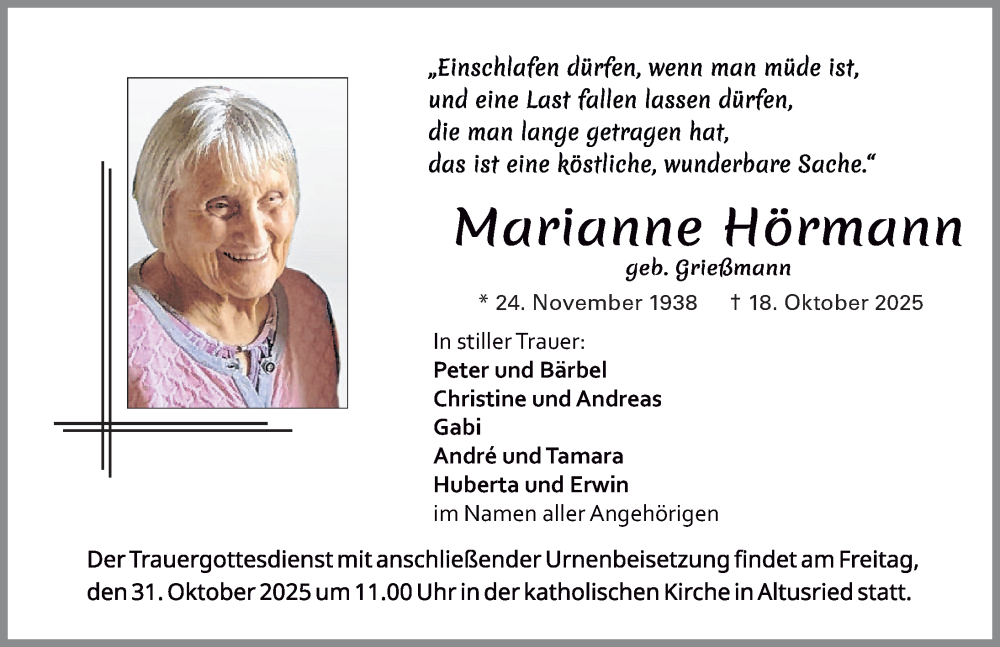 „Einschlafen dürfen, wenn man müde ist,
und eine Last fallen lassen dürfen,
die man lange getragen hat,
das ist eine köstliche, wunderbare Sache.“

Marianne Hörmann
geb. Grießmann

* 24. November 1938 † 18. Oktober 2025

In stiller Trauer:
Peter und Bärbel
Christine und Andreas
Gabi
André und Tamara
Huberta und Erwin
im Namen aller Angehörigen

Der Trauergottesdienst mit anschließender Urnenbeisetzung findet am Freitag, den 31. Oktober 2025 um 11.00 Uhr in der katholischen Kirche in Altusried statt.